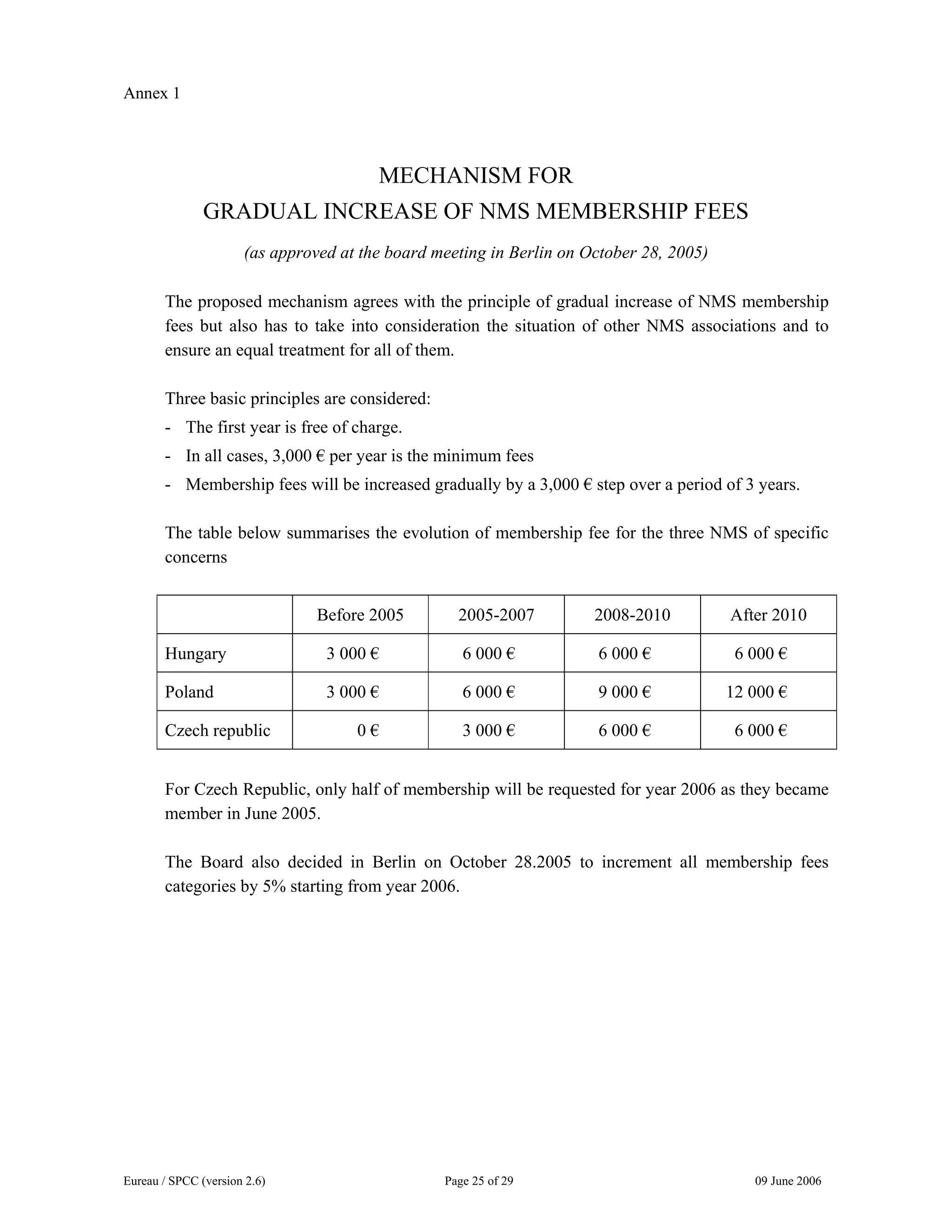 Annex 1

MECHANISM FOR
GRADUAL INCREASE OF NMS MEMBERSHIP FEES

(as approved at the board meeting in Berlin on October 28, 2005)

The proposed mechanism agrees with the principle of gradual increase of NMS membership fees but also has to take into consideration the situation of other NMS associations and to ensure an equal treatment for all of them.

Three basic principles are considered:
- The first year is free of charge.
- In all cases, 3,000 € per year is the minimum fees
- Membership fees will be increased gradually by a 3,000 € step over a period of 3 years.

The table below summarises the evolution of membership fee for the three NMS of specific concerns

| | Before 2005 | 2005-2007 | 2008-2010 | After 2010 |
|---|---|---|---|---|
| Hungary | 3 000 € | 6 000 € | 6 000 € | 6 000 € |
| Poland | 3 000 € | 6 000 € | 9 000 € | 12 000 € |
| Czech republic | 0 € | 3 000 € | 6 000 € | 6 000 € |

For Czech Republic, only half of membership will be requested for year 2006 as they became member in June 2005.

The Board also decided in Berlin on October 28.2005 to increment all membership fees categories by 5% starting from year 2006.

Eureau / SPCC (version 2.6)    Page 25 of 29    09 June 2006